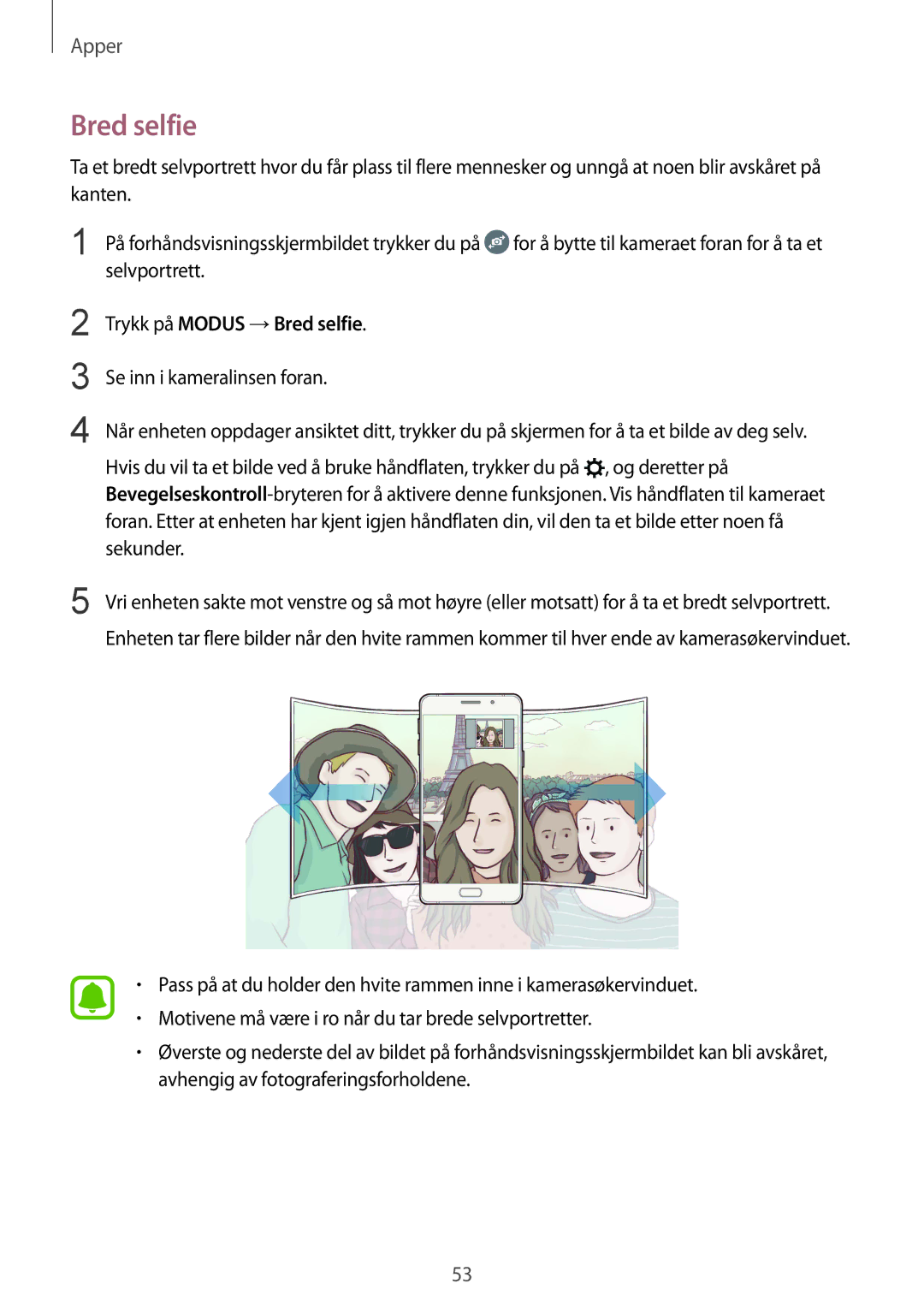 Apper

Bred selfie

Ta et bredt selvportrett hvor du får plass til flere mennesker og unngå at noen blir avskåret på kanten.

1 På forhåndsvisningsskjermbildet trykker du på for å bytte til kameraet foran for å ta et selvportrett.

2 Trykk på MODUS → Bred selfie.

3 Se inn i kameralinsen foran.

4 Når enheten oppdager ansiktet ditt, trykker du på skjermen for å ta et bilde av deg selv.

Hvis du vil ta et bilde ved å bruke håndflaten, trykker du på , og deretter på Bevegelseskontroll-bryteren for å aktivere denne funksjonen. Vis håndflaten til kameraet foran. Etter at enheten har kjent igjen håndflaten din, vil den ta et bilde etter noen få sekunder.

5 Vri enheten sakte mot venstre og så mot høyre (eller motsatt) for å ta et bredt selvportrett.

Enheten tar flere bilder når den hvite rammen kommer til hver ende av kamerasøkervinduet.

• Pass på at du holder den hvite rammen inne i kamerasøkervinduet.
• Motivene må være i ro når du tar brede selvportretter.
• Øverste og nederste del av bildet på forhåndsvisningsskjermbildet kan bli avskåret, avhengig av fotograferingsforholdene.

53